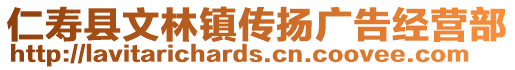 仁寿县文林镇传扬广告经营部
http://lavitarichards.cn.coovee.com